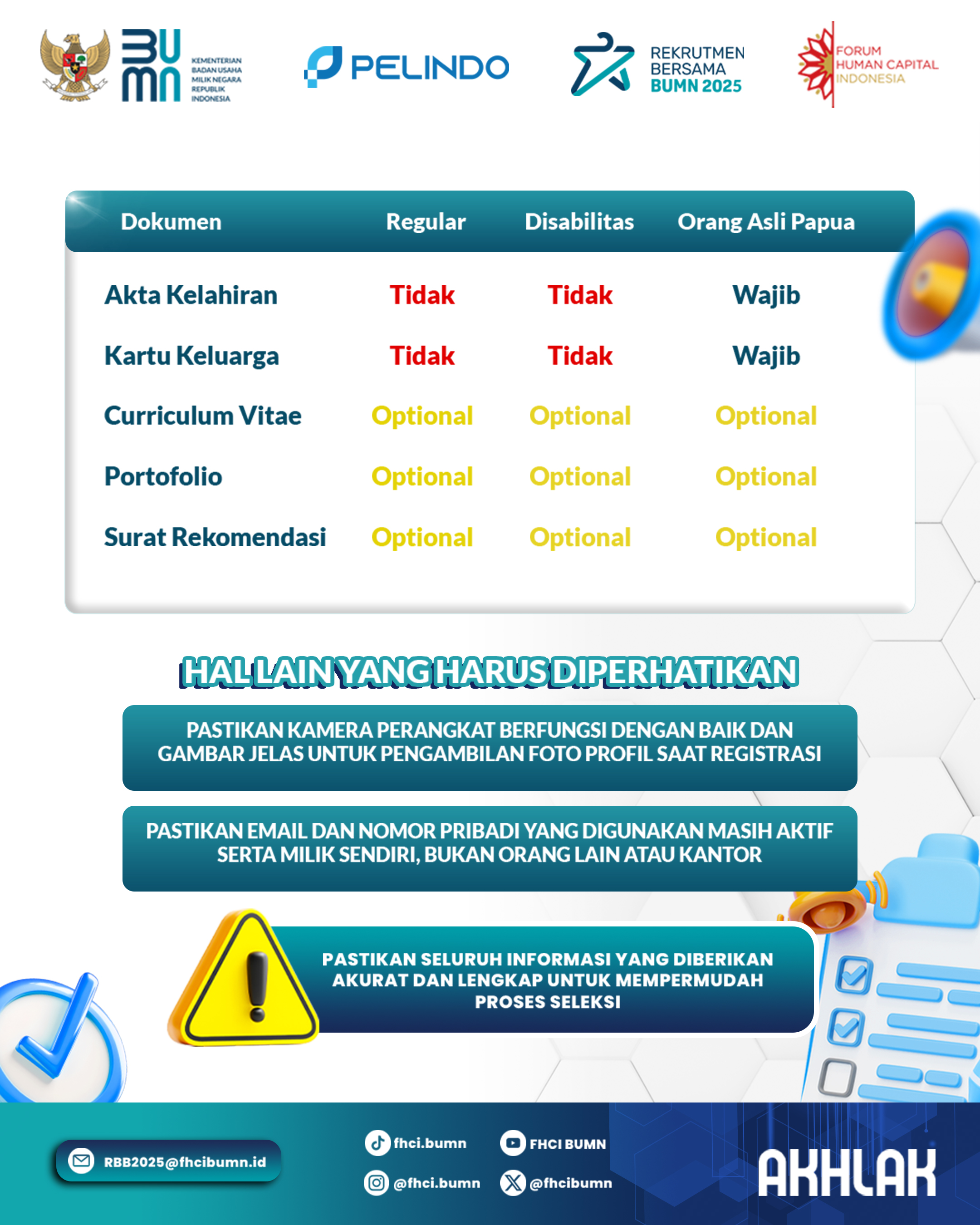 BUMN KEMENTERIAN BADAN USAHA MILIK NEGARA REPUBLIK INDONESIA

PELINDO

REKRUTMEN BERSAMA BUMN 2025

FORUM HUMAN CAPITAL INDONESIA

| Dokumen | Regular | Disabilitas | Orang Asli Papua |
|---|---|---|---|
| Akta Kelahiran | Tidak | Tidak | Wajib |
| Kartu Keluarga | Tidak | Tidak | Wajib |
| Curriculum Vitae | Optional | Optional | Optional |
| Portofolio | Optional | Optional | Optional |
| Surat Rekomendasi | Optional | Optional | Optional |

HAL LAIN YANG HARUS DIPERHATIKAN

PASTIKAN KAMERA PERANGKAT BERFUNGSI DENGAN BAIK DAN GAMBAR JELAS UNTUK PENGAMBILAN FOTO PROFIL SAAT REGISTRASI

PASTIKAN EMAIL DAN NOMOR PRIBADI YANG DIGUNAKAN MASIH AKTIF SERTA MILIK SENDIRI, BUKAN ORANG LAIN ATAU KANTOR

PASTIKAN SELURUH INFORMASI YANG DIBERIKAN AKURAT DAN LENGKAP UNTUK MEMPERMUDAH PROSES SELEKSI

RBB2025@fhcibumn.id

fhci.bumn

FHCI BUMN

@fhci.bumn

@fhcibumn

AKHLAK